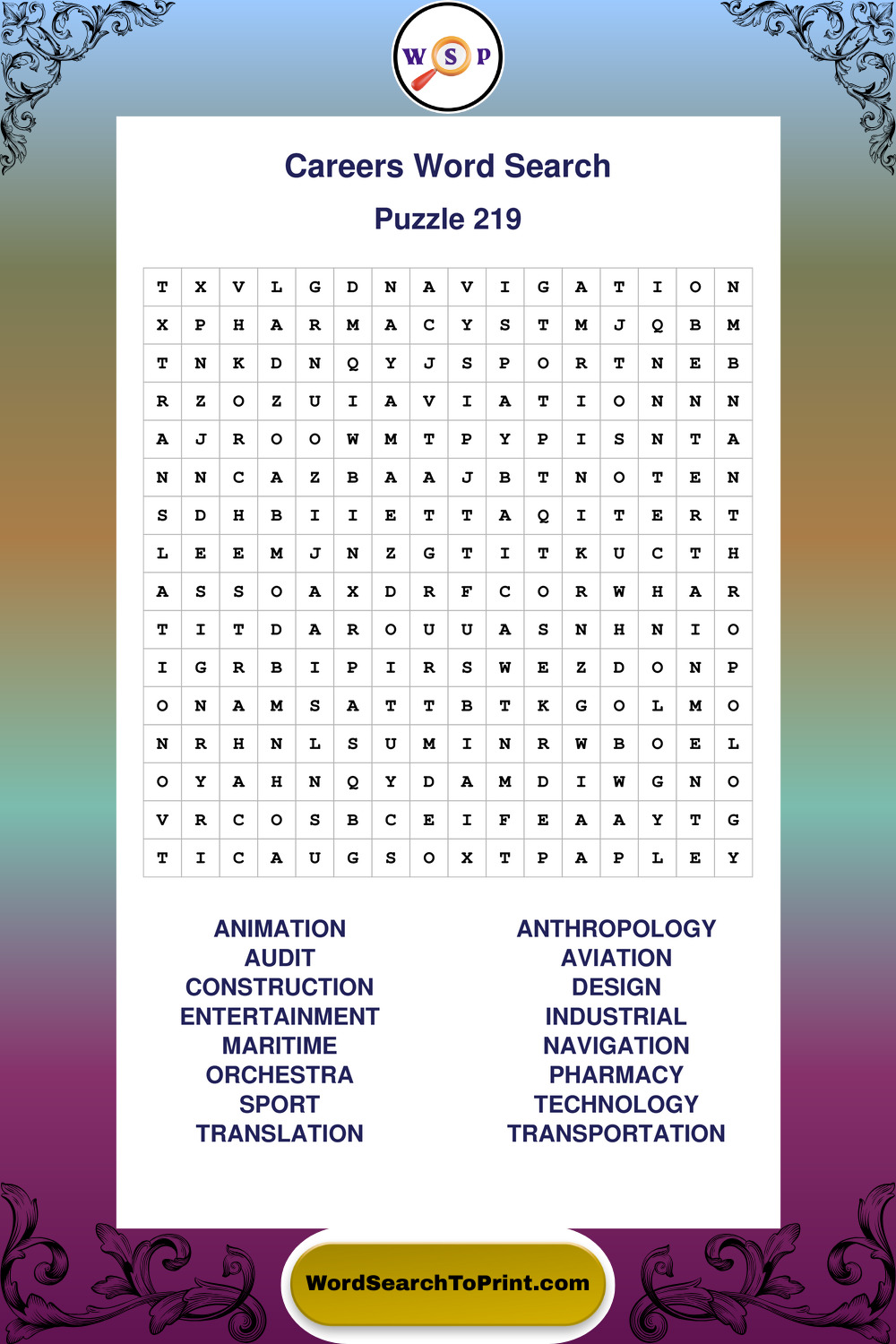 W S P

Careers Word Search

Puzzle 219

| T | X | V | L | G | D | N | A | V | I | G | A | T | I | O | N |
|---|---|---|---|---|---|---|---|---|---|---|---|---|---|---|---|
| X | P | H | A | R | M | A | C | Y | S | T | M | J | Q | B | M |
| T | N | K | D | N | Q | Y | J | S | P | O | R | T | N | E | B |
| R | Z | O | Z | U | I | A | V | I | A | T | I | O | N | N | N |
| A | J | R | O | O | W | M | T | P | Y | P | I | S | N | T | A |
| N | N | C | A | Z | B | A | A | J | B | T | N | O | T | E | N |
| S | D | H | B | I | I | E | T | T | A | Q | I | T | E | R | T |
| L | E | E | M | J | N | Z | G | T | I | T | K | U | C | T | H |
| A | S | S | O | A | X | D | R | F | C | O | R | W | H | A | R |
| T | I | T | D | A | R | O | U | U | A | S | N | H | N | I | O |
| I | G | R | B | I | P | I | R | S | W | E | Z | D | O | N | P |
| O | N | A | M | S | A | T | T | B | T | K | G | O | L | M | O |
| N | R | H | N | L | S | U | M | I | N | R | W | B | O | E | L |
| O | Y | A | H | N | Q | Y | D | A | M | D | I | W | G | N | O |
| V | R | C | O | S | B | C | E | I | F | E | A | A | Y | T | G |
| T | I | C | A | U | G | S | O | X | T | P | A | P | L | E | Y |

ANIMATION
AUDIT
CONSTRUCTION
ENTERTAINMENT
MARITIME
ORCHESTRA
SPORT
TRANSLATION

ANTHROPOLOGY
AVIATION
DESIGN
INDUSTRIAL
NAVIGATION
PHARMACY
TECHNOLOGY
TRANSPORTATION

WordSearchToPrint.com